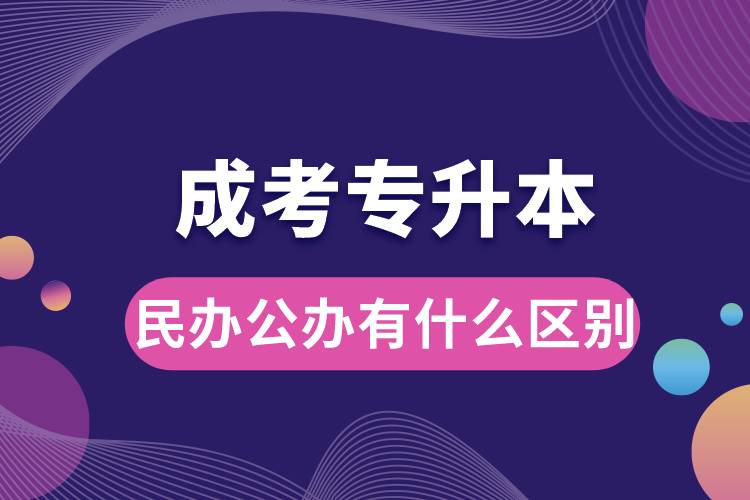 成考专升本

民办公办有什么区别